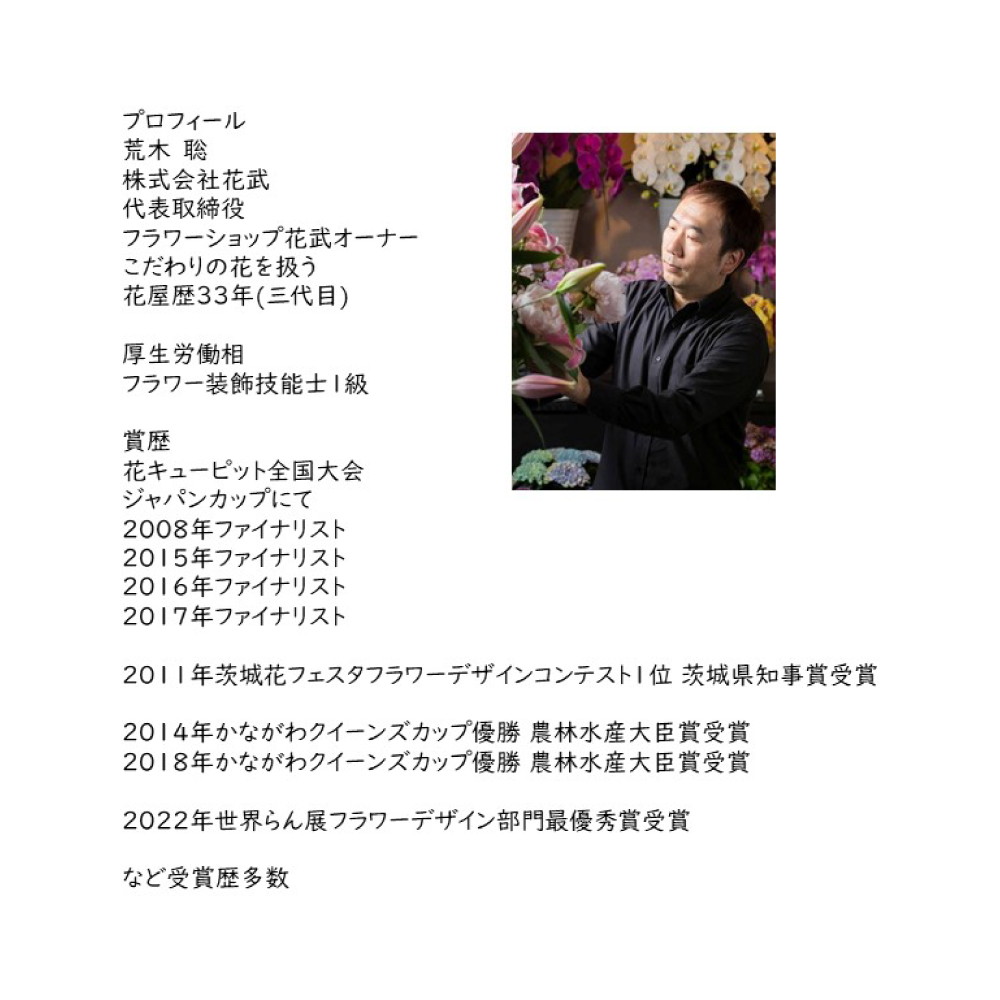 プロフィール
荒木 聡
株式会社花武
代表取締役
フラワーショップ花武オーナー
こだわりの花を扱う
花屋歴33年(三代目)

厚生労働相
フラワー装飾技能士1級

賞歴
花キューピット全国大会
ジャパンカップにて
2008年ファイナリスト
2015年ファイナリスト
2016年ファイナリスト
2017年ファイナリスト

2011年茨城花フェスタフラワーデザインコンテスト1位 茨城県知事賞受賞

2014年かながわクイーンズカップ優勝 農林水産大臣賞受賞
2018年かながわクイーンズカップ優勝 農林水産大臣賞受賞

2022年世界らん展フラワーデザイン部門最優秀賞受賞

など受賞歴多数